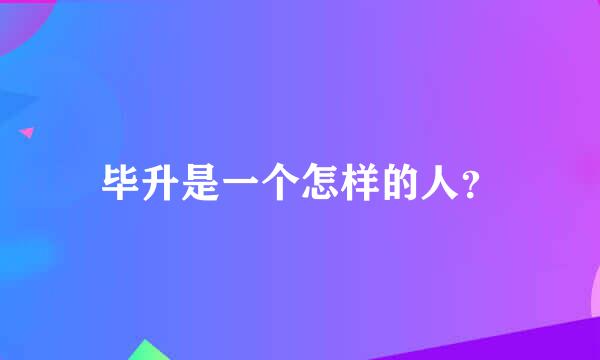 毕升是一个怎样的人?